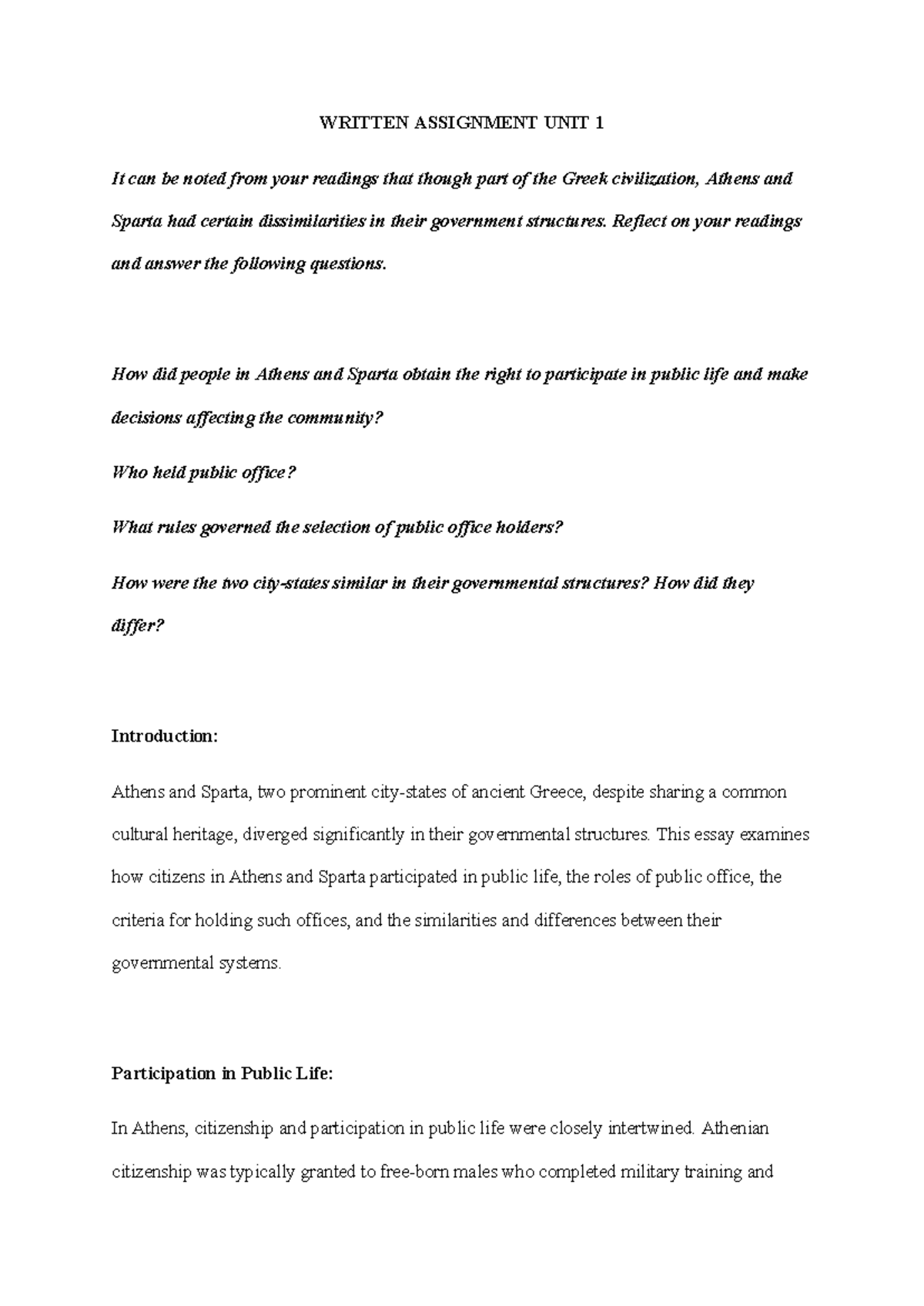 WRITTEN ASSIGNMENT UNIT 1

It can be noted from your readings that though part of the Greek civilization, Athens and Sparta had certain dissimilarities in their government structures. Reflect on your readings and answer the following questions.

How did people in Athens and Sparta obtain the right to participate in public life and make decisions affecting the community?

Who held public office?

What rules governed the selection of public office holders?

How were the two city-states similar in their governmental structures? How did they differ?

Introduction:

Athens and Sparta, two prominent city-states of ancient Greece, despite sharing a common cultural heritage, diverged significantly in their governmental structures. This essay examines how citizens in Athens and Sparta participated in public life, the roles of public office, the criteria for holding such offices, and the similarities and differences between their governmental systems.

Participation in Public Life:

In Athens, citizenship and participation in public life were closely intertwined. Athenian citizenship was typically granted to free-born males who completed military training and